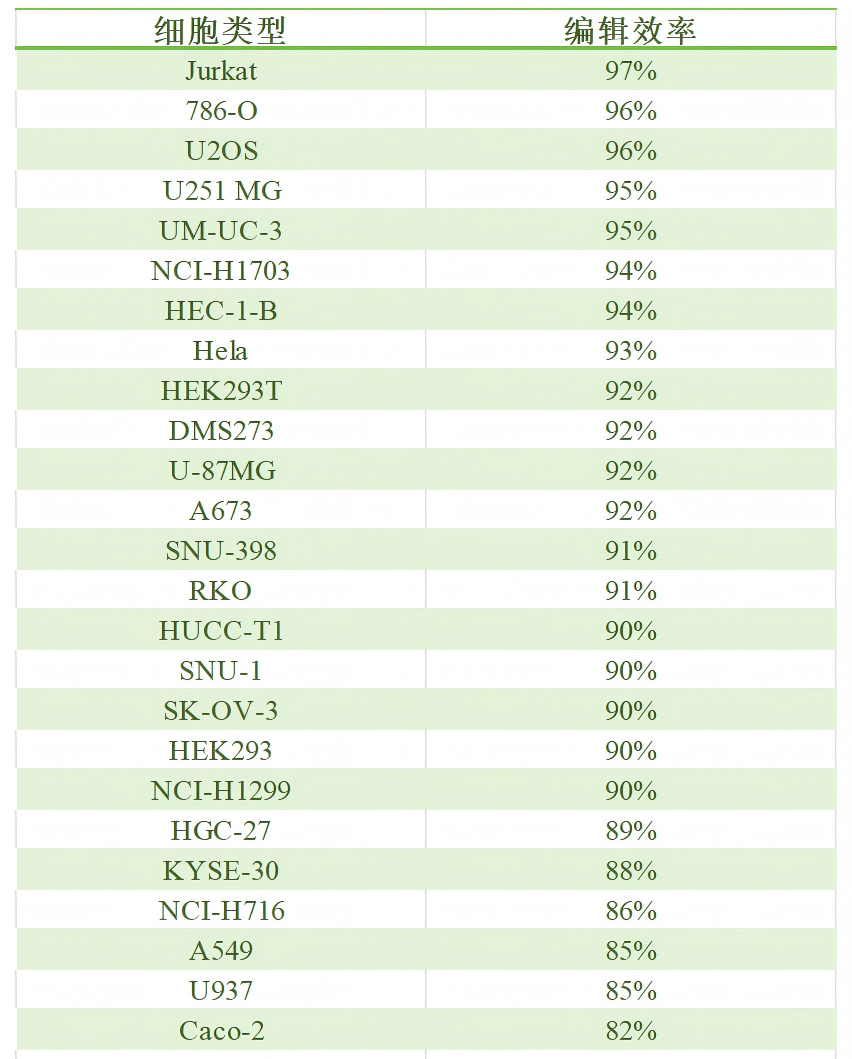 | 细胞类型 | 编辑效率 |
|---|---|
| Jurkat | 97% |
| 786-O | 96% |
| U2OS | 96% |
| U251 MG | 95% |
| UM-UC-3 | 95% |
| NCI-H1703 | 94% |
| HEC-1-B | 94% |
| Hela | 93% |
| HEK293T | 92% |
| DMS273 | 92% |
| U-87MG | 92% |
| A673 | 92% |
| SNU-398 | 91% |
| RKO | 91% |
| HUCC-T1 | 90% |
| SNU-1 | 90% |
| SK-OV-3 | 90% |
| HEK293 | 90% |
| NCI-H1299 | 90% |
| HGC-27 | 89% |
| KYSE-30 | 88% |
| NCI-H716 | 86% |
| A549 | 85% |
| U937 | 85% |
| Caco-2 | 82% |